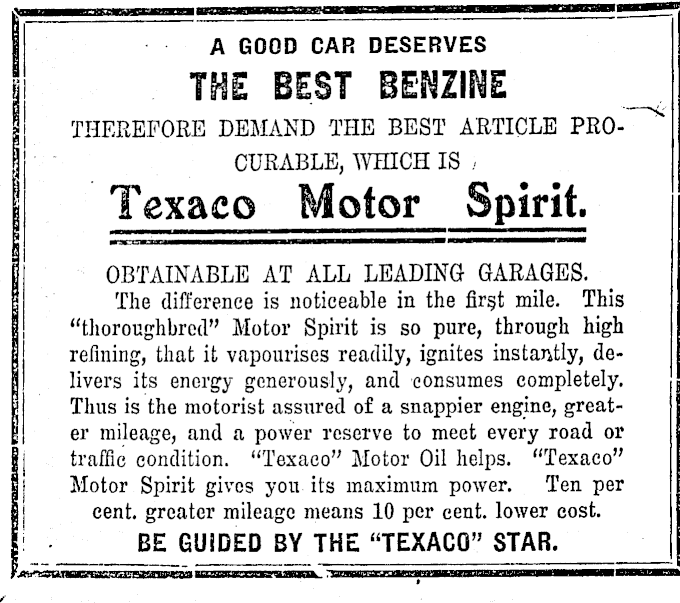 A GOOD CAR DESERVES

THE BEST BENZINE

THEREFORE DEMAND THE BEST ARTICLE PROCURABLE, WHICH IS

Texaco Motor Spirit.

OBTAINABLE AT ALL LEADING GARAGES.

The difference is noticeable in the first mile. This "thoroughbred" Motor Spirit is so pure, through high refining, that it vapourises readily, ignites instantly, delivers its energy generously, and consumes completely. Thus is the motorist assured of a snappier engine, greater mileage, and a power reserve to meet every road or traffic condition. "Texaco" Motor Oil helps. "Texaco" Motor Spirit gives you its maximum power. Ten per cent. greater mileage means 10 per cent. lower cost.

BE GUIDED BY THE "TEXACO" STAR.